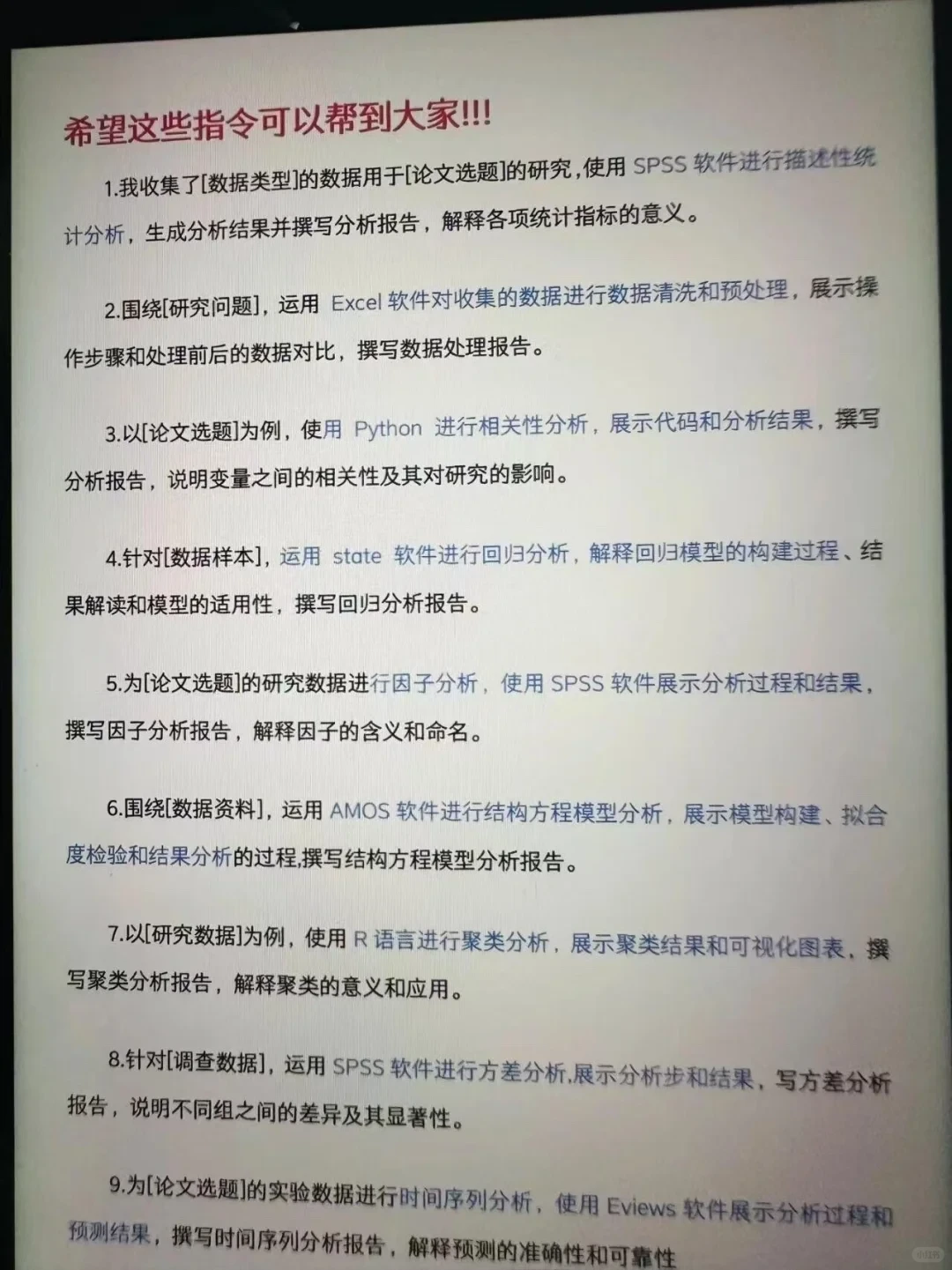 希望这些指令可以帮到大家!!!

1.我收集了[数据类型]的数据用于[论文选题]的研究，使用 SPSS 软件进行描述性统计分析，生成分析结果并撰写分析报告，解释各项统计指标的意义。

2.围绕[研究问题]，运用 Excel 软件对收集的数据进行数据清洗和预处理，展示操作步骤和处理前后的数据对比，撰写数据处理报告。

3.以[论文选题]为例，使用 Python 进行相关性分析，展示代码和分析结果，撰写分析报告，说明变量之间的相关性及其对研究的影响。

4.针对[数据样本]，运用 state 软件进行回归分析，解释回归模型的构建过程、结果解读和模型的适用性，撰写回归分析报告。

5.为[论文选题]的研究数据进行因子分析，使用 SPSS 软件展示分析过程和结果，撰写因子分析报告，解释因子的含义和命名。

6.围绕[数据资料]，运用 AMOS 软件进行结构方程模型分析，展示模型构建、拟合度检验和结果分析的过程,撰写结构方程模型分析报告。

7.以[研究数据]为例，使用 R 语言进行聚类分析，展示聚类结果和可视化图表，撰写聚类分析报告，解释聚类的意义和应用。

8.针对[调查数据]，运用 SPSS 软件进行方差分析,展示分析步和结果，写方差分析报告，说明不同组之间的差异及其显著性。

9.为[论文选题]的实验数据进行时间序列分析，使用 Eviews 软件展示分析过程和预测结果，撰写时间序列分析报告，解释预测的准确性和可靠性